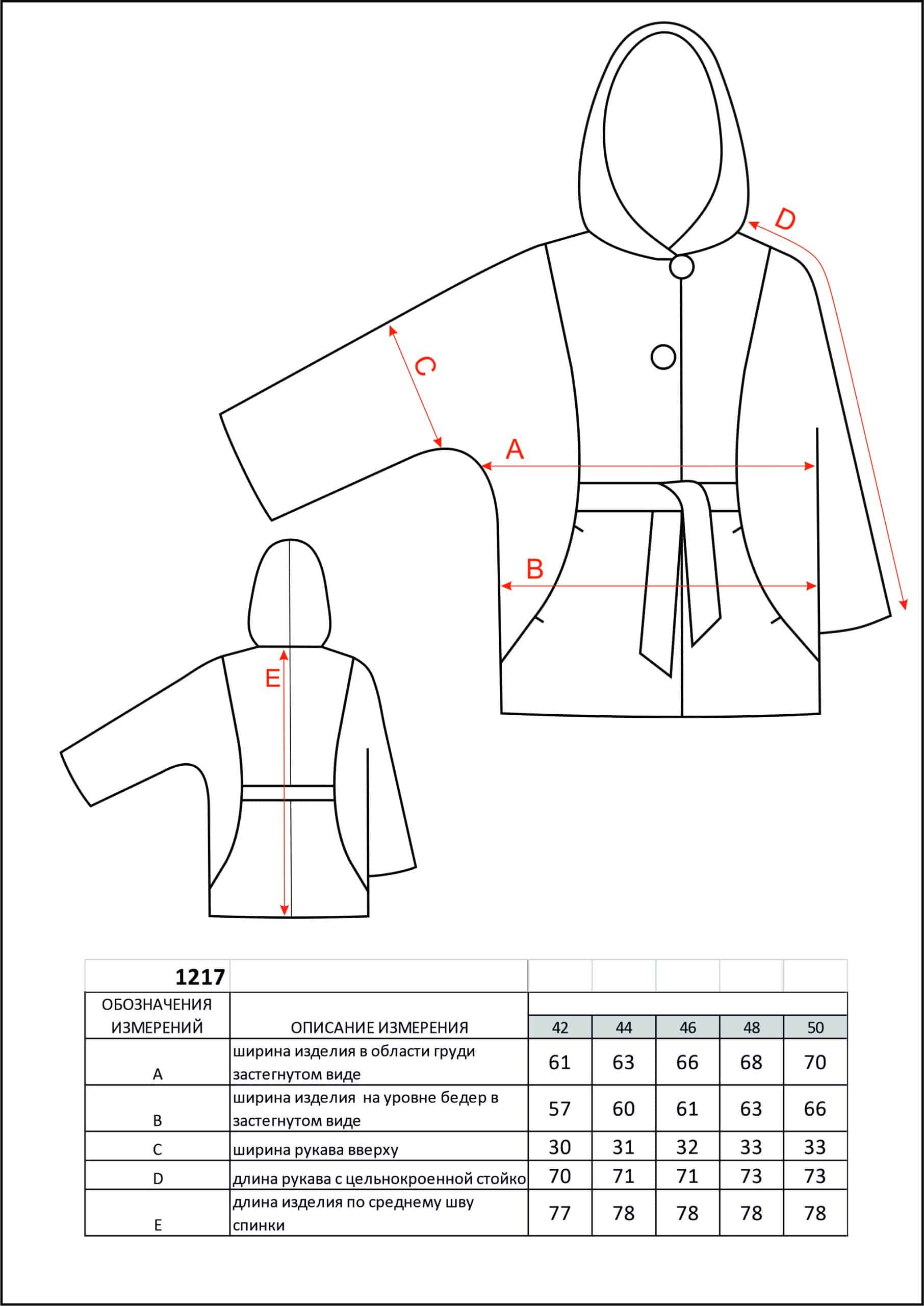 D

C

A

B

E

| 1217 | | | | | | |
|---|---|---|---|---|---|---|
| ОБОЗНАЧЕНИЯ ИЗМЕРЕНИЙ | ОПИСАНИЕ ИЗМЕРЕНИЯ | 42 | 44 | 46 | 48 | 50 |
| A | ширина изделия в области груди застегнутом виде | 61 | 63 | 66 | 68 | 70 |
| B | ширина изделия на уровне бедер в застегнутом виде | 57 | 60 | 61 | 63 | 66 |
| C | ширина рукава вверху | 30 | 31 | 32 | 33 | 33 |
| D | длина рукава с цельнокроенной стойко | 70 | 71 | 71 | 73 | 73 |
| E | длина изделия по среднему шву спинки | 77 | 78 | 78 | 78 | 78 |